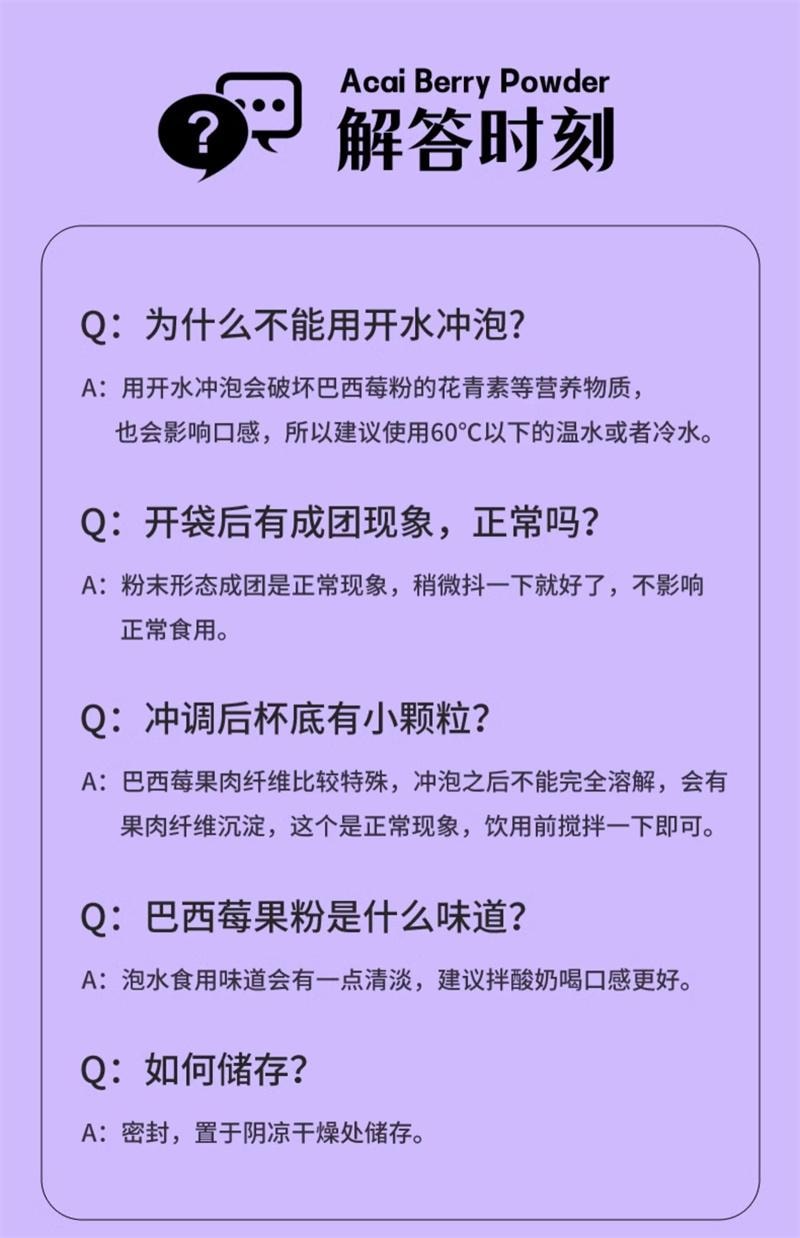 ?

Acai Berry Powder
解答时刻

Q：为什么不能用开水冲泡？

A：用开水冲泡会破坏巴西莓粉的花青素等营养物质，也会影响口感，所以建议使用60°C以下的温水或者冷水。

Q：开袋后有成团现象，正常吗？

A：粉末形态成团是正常现象，稍微抖一下就好了，不影响正常食用。

Q：冲调后杯底有小颗粒？

A：巴西莓果肉纤维比较特殊，冲泡之后不能完全溶解，会有果肉纤维沉淀，这个是正常现象，饮用前搅拌一下即可。

Q：巴西莓果粉是什么味道？

A：泡水食用味道会有一点清淡，建议拌酸奶喝口感更好。

Q：如何储存？

A：密封，置于阴凉干燥处储存。